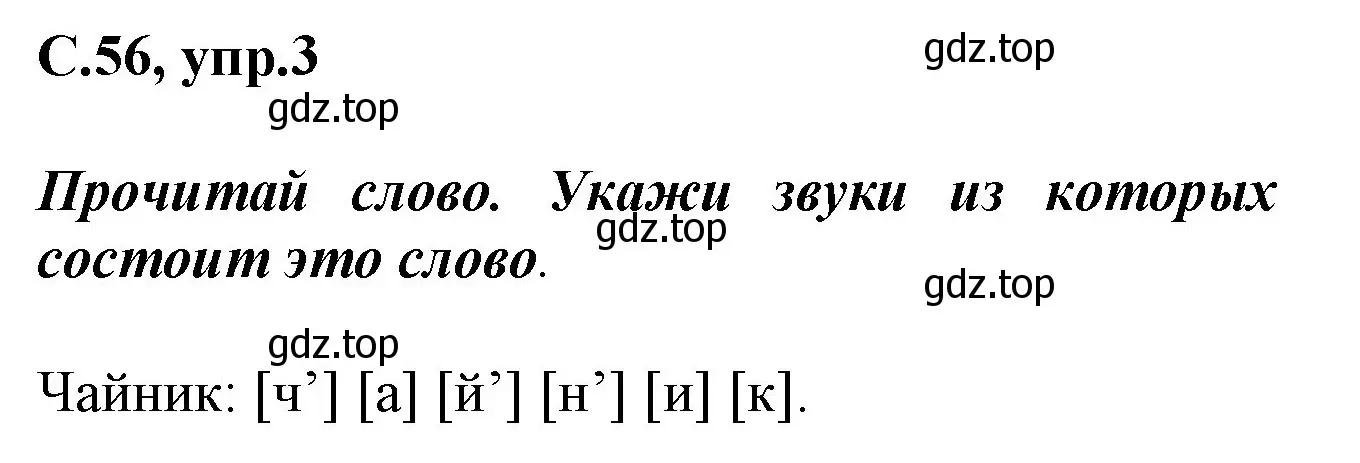 С.56, упр.3

gdz.top

gdz.top

Прочитай слово. Укажи звуки из которых состоит это слово.

gdz.top

gdz.top

gdz.top

Чайник: [ч’] [а] [й’] [н’] [и] [к].